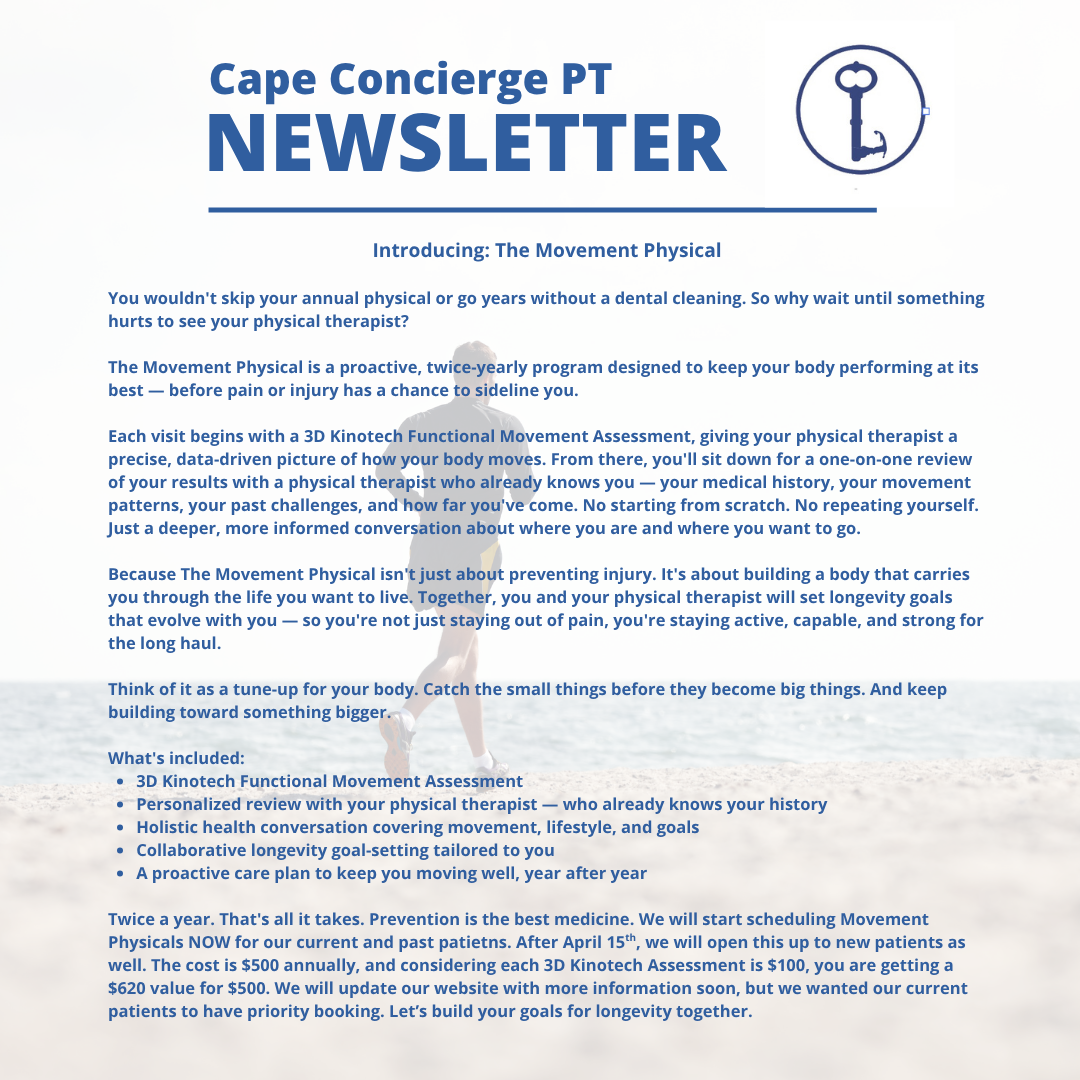 Cape Concierge PT
NEWSLETTER

Introducing: The Movement Physical

You wouldn't skip your annual physical or go years without a dental cleaning. So why wait until something hurts to see your physical therapist?

The Movement Physical is a proactive, twice-yearly program designed to keep your body performing at its best — before pain or injury has a chance to sideline you.

Each visit begins with a 3D Kinotech Functional Movement Assessment, giving your physical therapist a precise, data-driven picture of how your body moves. From there, you'll sit down for a one-on-one review of your results with a physical therapist who already knows you — your medical history, your movement patterns, your past challenges, and how far you've come. No starting from scratch. No repeating yourself. Just a deeper, more informed conversation about where you are and where you want to go.

Because The Movement Physical isn't just about preventing injury. It's about building a body that carries you through the life you want to live. Together, you and your physical therapist will set longevity goals that evolve with you — so you're not just staying out of pain, you're staying active, capable, and strong for the long haul.

Think of it as a tune-up for your body. Catch the small things before they become big things. And keep building toward something bigger.

What's included:
- 3D Kinotech Functional Movement Assessment
- Personalized review with your physical therapist — who already knows your history
- Holistic health conversation covering movement, lifestyle, and goals
- Collaborative longevity goal-setting tailored to you
- A proactive care plan to keep you moving well, year after year

Twice a year. That's all it takes. Prevention is the best medicine. We will start scheduling Movement Physicals NOW for our current and past patietns. After April 15$^{th}$, we will open this up to new patients as well. The cost is \$500 annually, and considering each 3D Kinotech Assessment is \$100, you are getting a \$620 value for \$500. We will update our website with more information soon, but we wanted our current patients to have priority booking. Let's build your goals for longevity together.